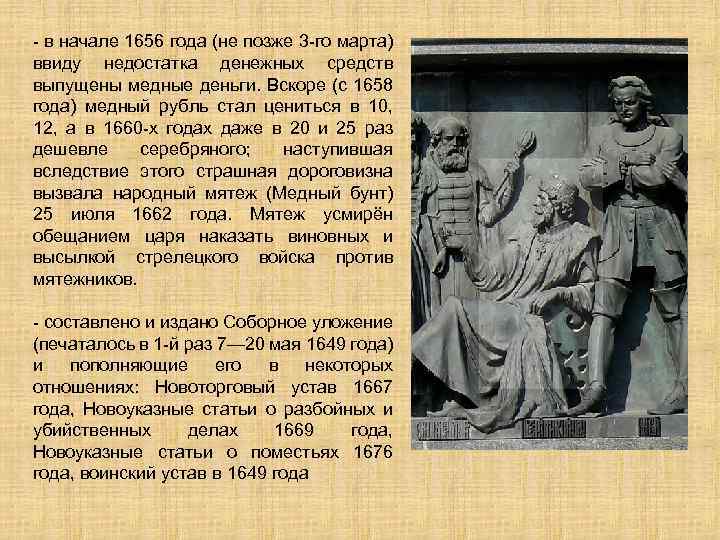 - в начале 1656 года (не позже 3-го марта) ввиду недостатка денежных средств выпущены медные деньги. Вскоре (с 1658 года) медный рубль стал цениться в 10, 12, а в 1660-х годах даже в 20 и 25 раз дешевле серебряного; наступившая вследствие этого страшная дороговизна вызвала народный мятеж (Медный бунт) 25 июля 1662 года. Мятеж усмирён обещанием царя наказать виновных и высылкой стрелецкого войска против мятежников.

- составлено и издано Соборное уложение (печаталось в 1-й раз 7—20 мая 1649 года) и пополняющие его в некоторых отношениях: Новоторговый устав 1667 года, Новоуказные статьи о разбойных и убийственных делах 1669 года, Новоуказные статьи о поместьях 1676 года, воинский устав в 1649 года